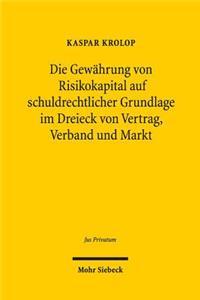 KASPAR KROLOP

Die Gewährung von Risikokapital auf schuldrechtlicher Grundlage im Dreieck von Vertrag, Verband und Markt

Jus Privatum

Mohr Siebeck